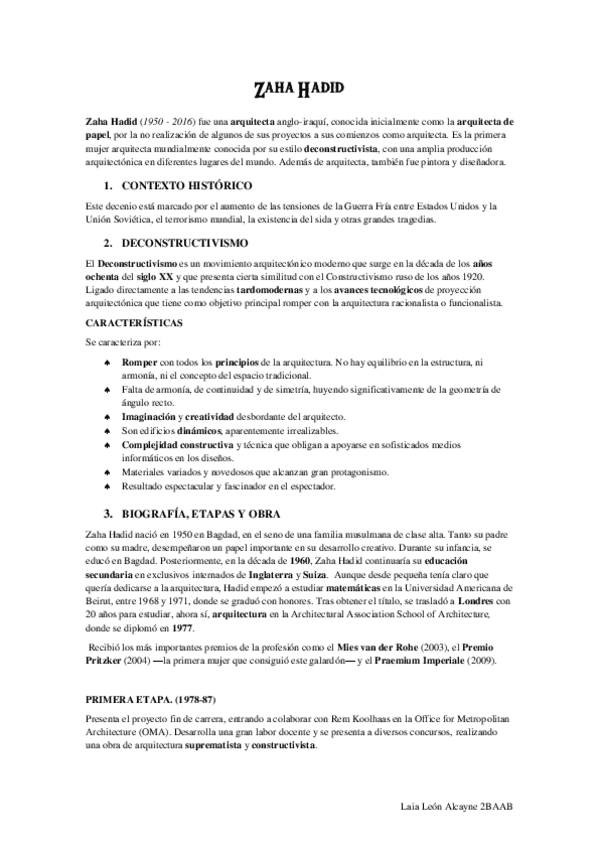 ZAHA HADID

Zaha Hadid (1950 - 2016) fue una arquitecta anglo-iraquí, conocida inicialmente como la arquitecta de papel, por la no realización de algunos de sus proyectos a sus comienzos como arquitecta. Es la primera mujer arquitecta mundialmente conocida por su estilo deconstructivista, con una amplia producción arquitectónica en diferentes lugares del mundo. Además de arquitecta, también fue pintora y diseñadora.

1. CONTEXTO HISTÓRICO

Este decenio está marcado por el aumento de las tensiones de la Guerra Fría entre Estados Unidos y la Unión Soviética, el terrorismo mundial, la existencia del sida y otras grandes tragedias.

2. DECONSTRUCTIVISMO

El Deconstructivismo es un movimiento arquitectónico moderno que surge en la década de los años ochenta del siglo XX y que presenta cierta similitud con el Constructivismo ruso de los años 1920. Ligado directamente a las tendencias tardomodernas y a los avances tecnológicos de proyección arquitectónica que tiene como objetivo principal romper con la arquitectura racionalista o funcionalista.

CARACTERÍSTICAS

Se caracteriza por:

♠ Romper con todos los principios de la arquitectura. No hay equilibrio en la estructura, ni armonía, ni el concepto del espacio tradicional.
♠ Falta de armonía, de continuidad y de simetría, huyendo significativamente de la geometría de ángulo recto.
♠ Imaginación y creatividad desbordante del arquitecto.
♠ Son edificios dinámicos, aparentemente irrealizables.
♠ Complejidad constructiva y técnica que obligan a apoyarse en sofisticados medios informáticos en los diseños.
♠ Materiales variados y novedosos que alcanzan gran protagonismo.
♠ Resultado espectacular y fascinador en el espectador.

3. BIOGRAFÍA, ETAPAS Y OBRA

Zaha Hadid nació en 1950 en Bagdad, en el seno de una familia musulmana de clase alta. Tanto su padre como su madre, desempeñaron un papel importante en su desarrollo creativo. Durante su infancia, se educó en Bagdad. Posteriormente, en la década de 1960, Zaha Hadid continuaría su educación secundaria en exclusivos internados de Inglaterra y Suiza. Aunque desde pequeña tenía claro que quería dedicarse a la arquitectura, Hadid empezó a estudiar matemáticas en la Universidad Americana de Beirut, entre 1968 y 1971, donde se graduó con honores. Tras obtener el título, se trasladó a Londres con 20 años para estudiar, ahora sí, arquitectura en la Architectural Association School of Architecture, donde se diplomó en 1977.

Recibió los más importantes premios de la profesión como el Mies van der Rohe (2003), el Premio Pritzker (2004) —la primera mujer que consiguió este galardón— y el Praemium Imperiale (2009).

PRIMERA ETAPA. (1978-87)

Presenta el proyecto fin de carrera, entrando a colaborar con Rem Koolhaas en la Office for Metropolitan Architecture (OMA). Desarrolla una gran labor docente y se presenta a diversos concursos, realizando una obra de arquitectura suprematista y constructivista.

Laia León Alcayne 2BAAB